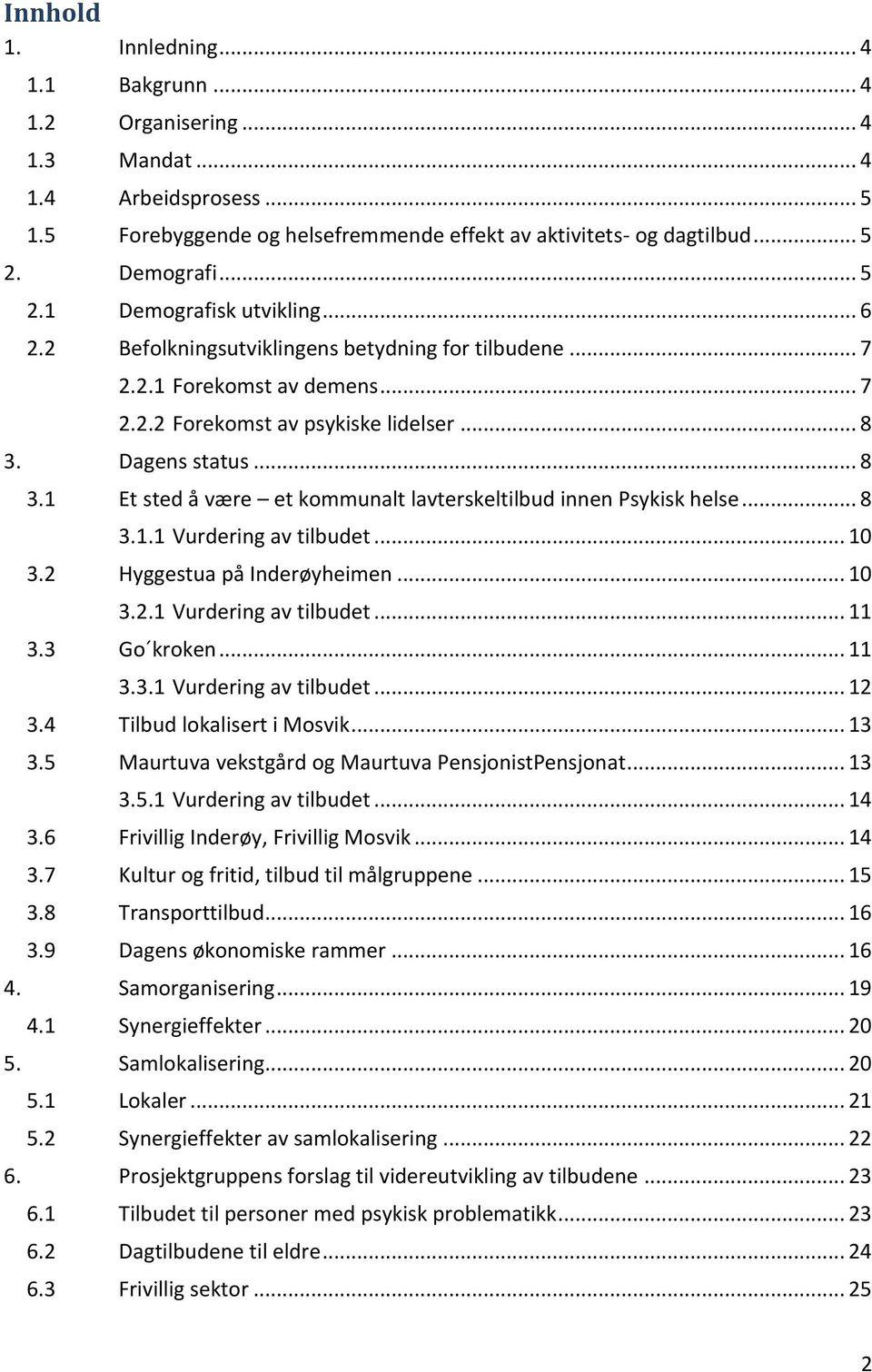 Innhold
1. Innledning ... 4
1.1 Bakgrunn ... 4
1.2 Organisering ... 4
1.3 Mandat ... 4
1.4 Arbeidsprosess ... 5
1.5 Forebyggende og helsefremmende effekt av aktivitets- og dagtilbud ... 5
2. Demografi ... 5
2.1 Demografisk utvikling ... 6
2.2 Befolkningsutviklingens betydning for tilbudene ... 7
2.2.1 Forekomst av demens ... 7
2.2.2 Forekomst av psykiske lidelser ... 8
3. Dagens status ... 8
3.1 Et sted å være – et kommunalt lavterskeltilbud innen Psykisk helse ... 8
3.1.1 Vurdering av tilbudet ... 10
3.2 Hyggestua på Inderøyheimen ... 10
3.2.1 Vurdering av tilbudet ... 11
3.3 Go´kroken ... 11
3.3.1 Vurdering av tilbudet ... 12
3.4 Tilbud lokalisert i Mosvik ... 13
3.5 Maurtuva vekstgård og Maurtuva PensjonistPensjonat ... 13
3.5.1 Vurdering av tilbudet ... 14
3.6 Frivillig Inderøy, Frivillig Mosvik ... 14
3.7 Kultur og fritid, tilbud til målgruppene ... 15
3.8 Transporttilbud ... 16
3.9 Dagens økonomiske rammer ... 16
4. Samorganisering ... 19
4.1 Synergieffekter ... 20
5. Samlokalisering ... 20
5.1 Lokaler ... 21
5.2 Synergieffekter av samlokalisering ... 22
6. Prosjektgruppens forslag til videreutvikling av tilbudene ... 23
6.1 Tilbudet til personer med psykisk problematikk ... 23
6.2 Dagtilbudene til eldre ... 24
6.3 Frivillig sektor ... 25

2